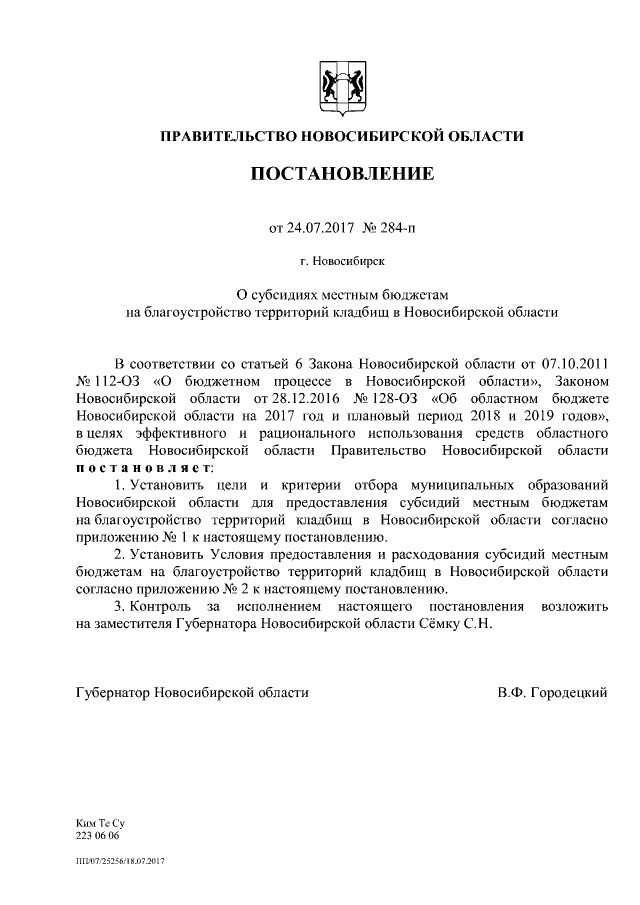 ПРАВИТЕЛЬСТВО НОВОСИБИРСКОЙ ОБЛАСТИ

ПОСТАНОВЛЕНИЕ

от 24.07.2017 № 284-п

г. Новосибирск

О субсидиях местным бюджетам
на благоустройство территорий кладбищ в Новосибирской области

В соответствии со статьей 6 Закона Новосибирской области от 07.10.2011 № 112-ОЗ «О бюджетном процессе в Новосибирской области», Законом Новосибирской области от 28.12.2016 № 128-ОЗ «Об областном бюджете Новосибирской области на 2017 год и плановый период 2018 и 2019 годов», в целях эффективного и рационального использования средств областного бюджета Новосибирской области Правительство Новосибирской области постановляет:

1. Установить цели и критерии отбора муниципальных образований Новосибирской области для предоставления субсидий местным бюджетам на благоустройство территорий кладбищ в Новосибирской области согласно приложению № 1 к настоящему постановлению.

2. Установить Условия предоставления и расходования субсидий местным бюджетам на благоустройство территорий кладбищ в Новосибирской области согласно приложению № 2 к настоящему постановлению.

3. Контроль за исполнением настоящего постановления возложить на заместителя Губернатора Новосибирской области Сёмку С.Н.

Губернатор Новосибирской области В.Ф. Городецкий

Ким Те Су
223 06 06

ПП/07/25256/18.07.2017